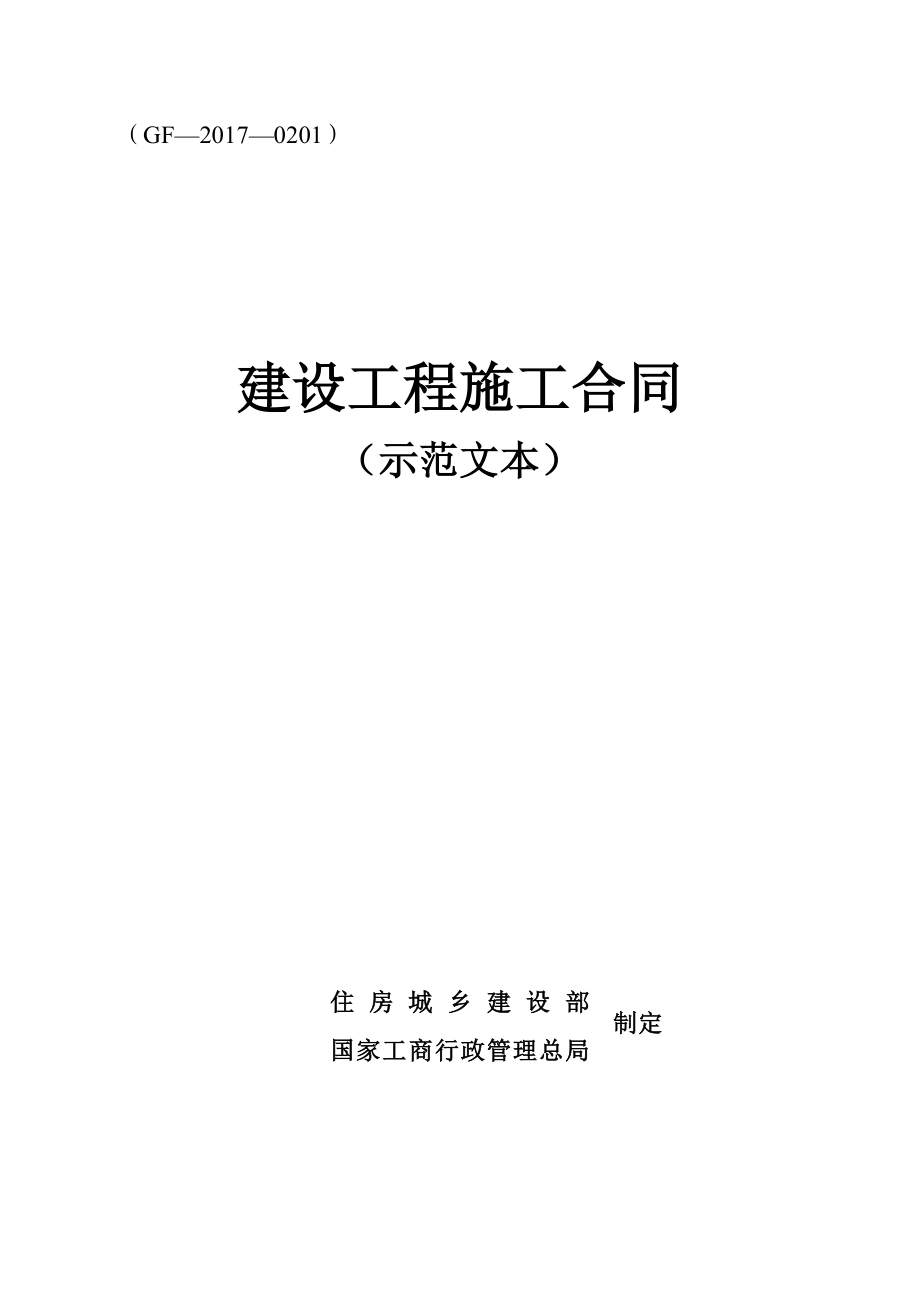 （GF—2017—0201）

建设工程施工合同
（示范文本）

住房城乡建设部
国家工商行政管理总局
制定